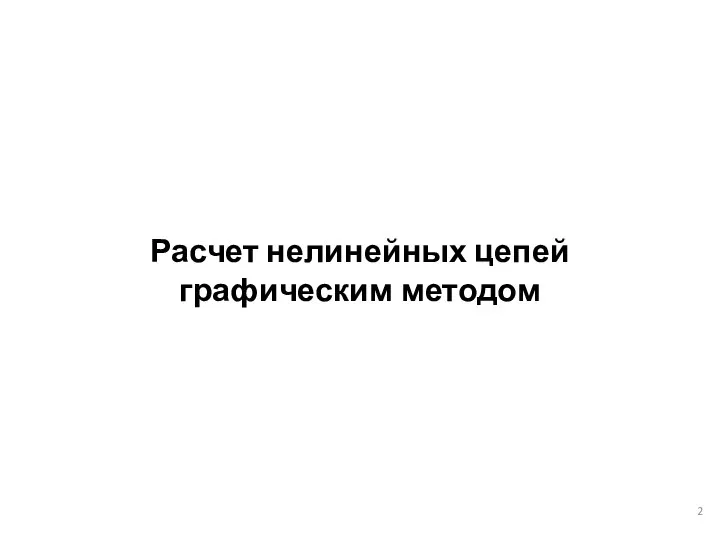 Расчет нелинейных цепей графическим методом

2